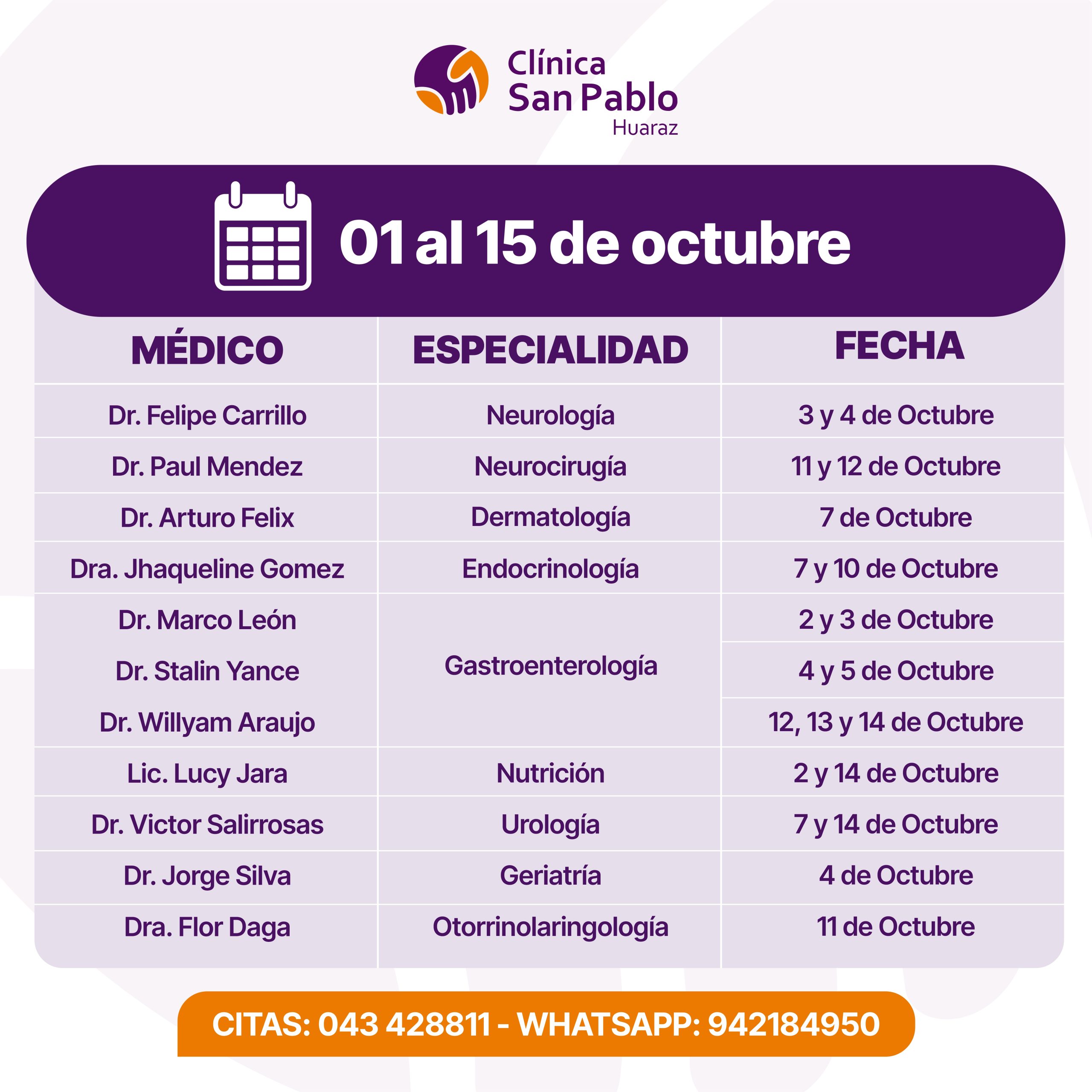 Clínica
San Pablo
Huaraz

01 al 15 de octubre

| MÉDICO | ESPECIALIDAD | FECHA |
|---|---|---|
| Dr. Felipe Carrillo | Neurología | 3 y 4 de Octubre |
| Dr. Paul Mendez | Neurocirugía | 11 y 12 de Octubre |
| Dr. Arturo Felix | Dermatología | 7 de Octubre |
| Dra. Jhaqueline Gomez | Endocrinología | 7 y 10 de Octubre |
| Dr. Marco León | Gastroenterología | 2 y 3 de Octubre |
| Dr. Stalin Yance | | 4 y 5 de Octubre |
| Dr. Willyam Araujo | | 12, 13 y 14 de Octubre |
| Lic. Lucy Jara | Nutrición | 2 y 14 de Octubre |
| Dr. Victor Salirrosas | Urología | 7 y 14 de Octubre |
| Dr. Jorge Silva | Geriatría | 4 de Octubre |
| Dra. Flor Daga | Otorrinolaringología | 11 de Octubre |

CITAS: 043 428811 - WHATSAPP: 942184950